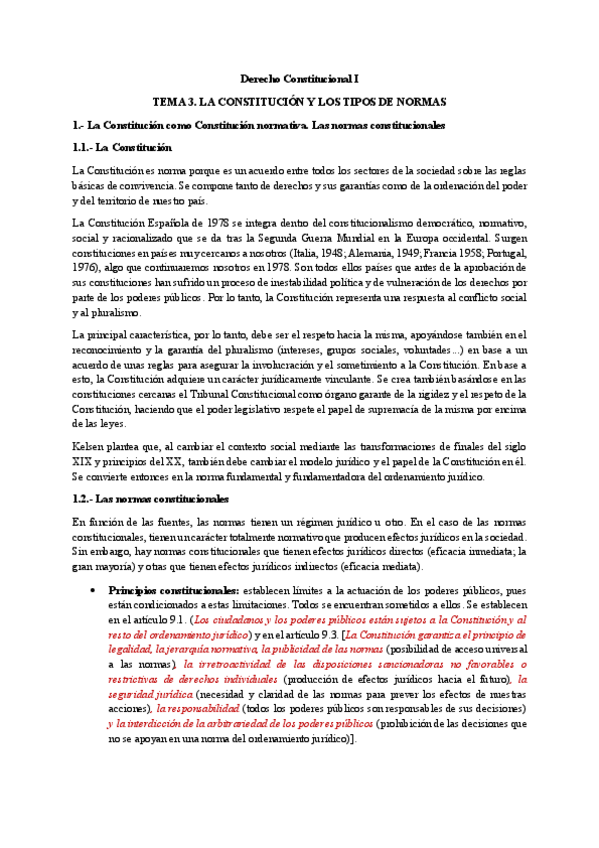 Derecho Constitucional I

TEMA 3. LA CONSTITUCIÓN Y LOS TIPOS DE NORMAS

1.- La Constitución como Constitución normativa. Las normas constitucionales

1.1.- La Constitución

La Constitución es norma porque es un acuerdo entre todos los sectores de la sociedad sobre las reglas básicas de convivencia. Se compone tanto de derechos y sus garantías como de la ordenación del poder y del territorio de nuestro país.

La Constitución Española de 1978 se integra dentro del constitucionalismo democrático, normativo, social y racionalizado que se da tras la Segunda Guerra Mundial en la Europa occidental. Surgen constituciones en países muy cercanos a nosotros (Italia, 1948; Alemania, 1949; Francia 1958; Portugal, 1976), algo que continuaremos nosotros en 1978. Son todos ellos países que antes de la aprobación de sus constituciones han sufrido un proceso de inestabilidad política y de vulneración de los derechos por parte de los poderes públicos. Por lo tanto, la Constitución representa una respuesta al conflicto social y al pluralismo.

La principal característica, por lo tanto, debe ser el respeto hacia la misma, apoyándose también en el reconocimiento y la garantía del pluralismo (intereses, grupos sociales, voluntades...) en base a un acuerdo de unas reglas para asegurar la involucración y el sometimiento a la Constitución. En base a esto, la Constitución adquiere un carácter jurídicamente vinculante. Se crea también basándose en las constituciones cercanas el Tribunal Constitucional como órgano garante de la rigidez y el respeto de la Constitución, haciendo que el poder legislativo respete el papel de supremacía de la misma por encima de las leyes.

Kelsen plantea que, al cambiar el contexto social mediante las transformaciones de finales del siglo XIX y principios del XX, también debe cambiar el modelo jurídico y el papel de la Constitución en él. Se convierte entonces en la norma fundamental y fundamentadora del ordenamiento jurídico.

1.2.- Las normas constitucionales

En función de las fuentes, las normas tienen un régimen jurídico u otro. En el caso de las normas constitucionales, tienen un carácter totalmente normativo que producen efectos jurídicos en la sociedad. Sin embargo, hay normas constitucionales que tienen efectos jurídicos directos (eficacia inmediata; la gran mayoría) y otras que tienen efectos jurídicos indirectos (eficacia mediata).

• Principios constitucionales: establecen límites a la actuación de los poderes públicos, pues están condicionados a estas limitaciones. Todos se encuentran sometidos a ellos. Se establecen en el artículo 9.1. (Los ciudadanos y los poderes públicos están sujetos a la Constitución y al resto del ordenamiento jurídico) y en el artículo 9.3. [La Constitución garantiza el principio de legalidad, la jerarquía normativa, la publicidad de las normas (posibilidad de acceso universal a las normas), la irretroactividad de las disposiciones sancionadoras no favorables o restrictivas de derechos individuales (producción de efectos jurídicos hacia el futuro), la seguridad jurídica (necesidad y claridad de las normas para prever los efectos de nuestras acciones), la responsabilidad (todos los poderes públicos son responsables de sus decisiones) y la interdicción de la arbitrariedad de los poderes públicos (prohibición de las decisiones que no se apoyan en una norma del ordenamiento jurídico)].